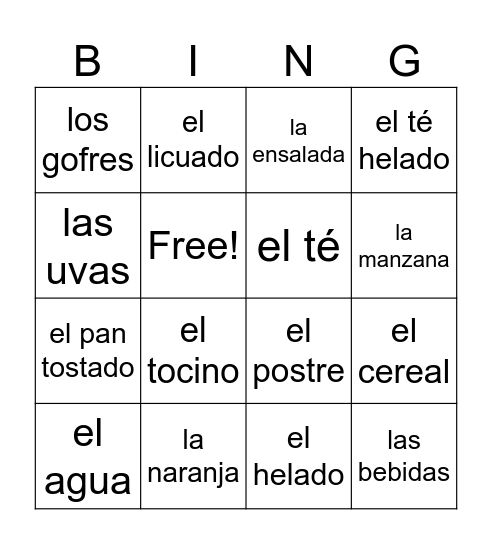 | B | I | N | G |
|---|---|---|---|
| los gofres | el licuado | la ensalada | el té helado |
| las uvas | Free! | el té | la manzana |
| el pan tostado | el tocino | el postre | el cereal |
| el agua | la naranja | el helado | las bebidas |